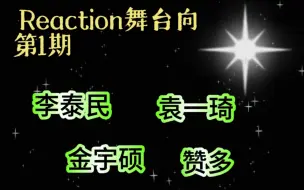 Reaction舞台向
第1期

李泰民　袁一琦

金宇硕　赞多